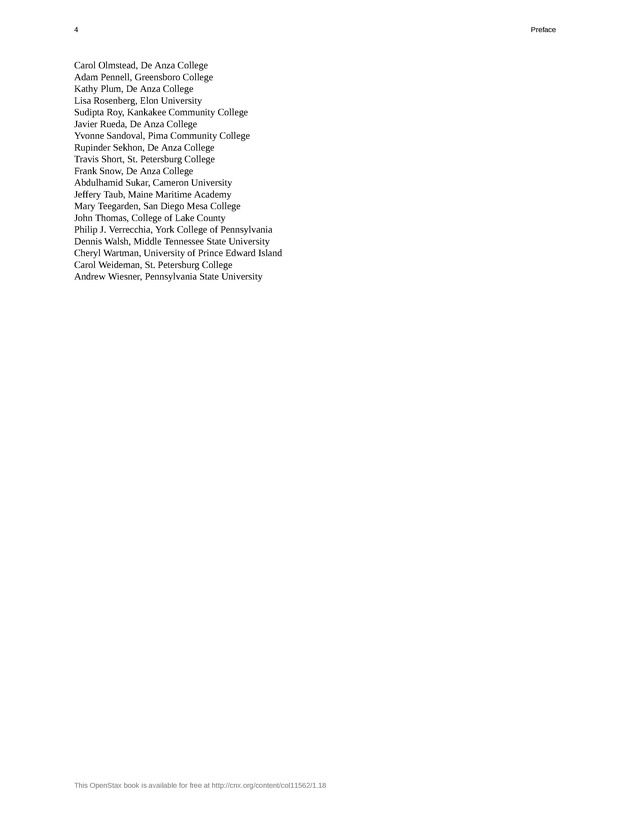 4

Preface

Carol Olmstead, De Anza College
Adam Pennell, Greensboro College
Kathy Plum, De Anza College
Lisa Rosenberg, Elon University
Sudipta Roy, Kankakee Community College
Javier Rueda, De Anza College
Yvonne Sandoval, Pima Community College
Rupinder Sekhon, De Anza College
Travis Short, St. Petersburg College
Frank Snow, De Anza College
Abdulhamid Sukar, Cameron University
Jeffery Taub, Maine Maritime Academy
Mary Teegarden, San Diego Mesa College
John Thomas, College of Lake County
Philip J. Verrecchia, York College of Pennsylvania
Dennis Walsh, Middle Tennessee State University
Cheryl Wartman, University of Prince Edward Island
Carol Weideman, St. Petersburg College
Andrew Wiesner, Pennsylvania State University

This OpenStax book is available for free at http://cnx.org/content/col11562/1.18